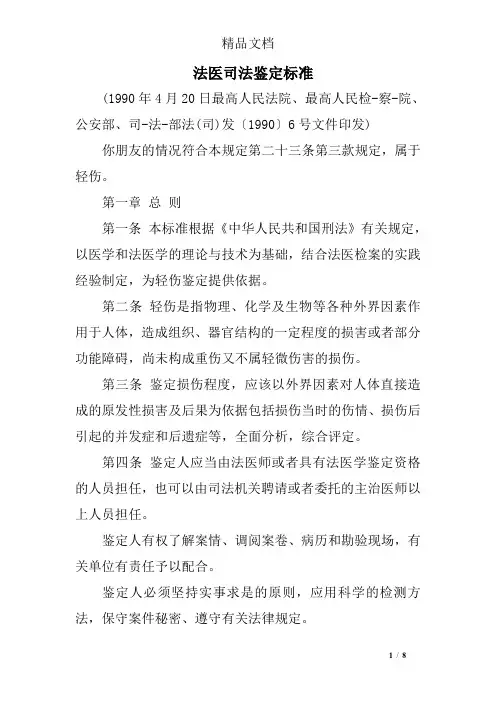 精品文档

法医司法鉴定标准

(1990年4月20日最高人民法院、最高人民检-察-院、公安部、司-法-部法(司)发〔1990〕6号文件印发)

你朋友的情况符合本规定第二十三条第三款规定，属于轻伤。

第一章 总 则

第一条 本标准根据《中华人民共和国刑法》有关规定，以医学和法医学的理论与技术为基础，结合法医检案的实践经验制定，为轻伤鉴定提供依据。

第二条 轻伤是指物理、化学及生物等各种外界因素作用于人体，造成组织、器官结构的一定程度的损害或者部分功能障碍，尚未构成重伤又不属轻微伤害的损伤。

第三条 鉴定损伤程度，应该以外界因素对人体直接造成的原发性损害及后果为依据包括损伤当时的伤情、损伤后引起的并发症和后遗症等，全面分析，综合评定。

第四条 鉴定人应当由法医师或者具有法医学鉴定资格的人员担任，也可以由司法机关聘请或者委托的主治医师以上人员担任。

鉴定人有权了解案情、调阅案卷、病历和勘验现场，有关单位有责任予以配合。

鉴定人必须坚持实事求是的原则，应用科学的检测方法，保守案件秘密、遵守有关法律规定。

1 / 8